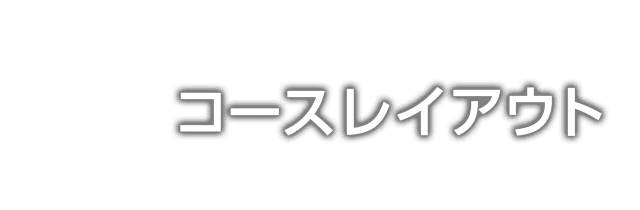 コースレイアウト